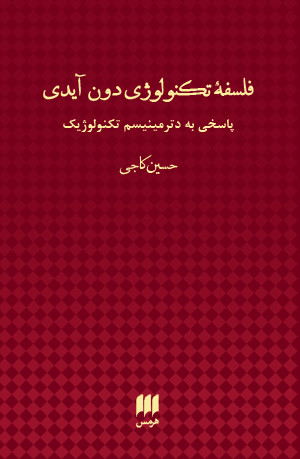 فلسفهٔ تکنولوژی دون آیدی

پاسخی به دترمینیسم تکنولوژیک

حسین کاجی

هرمس